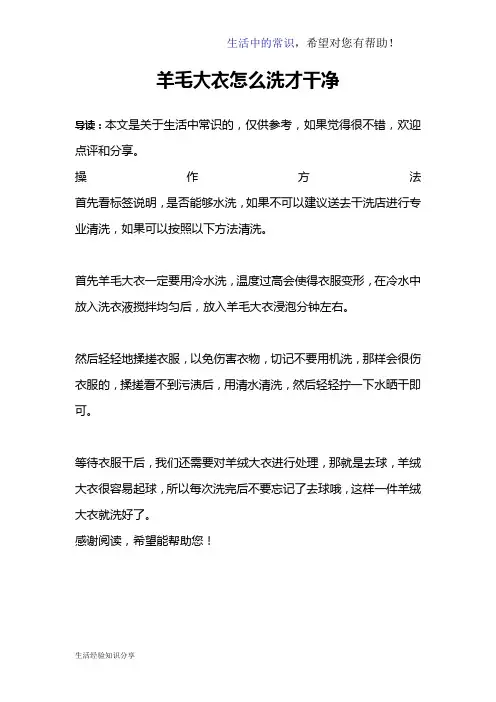 生活中的常识，希望对您有帮助！

羊毛大衣怎么洗才干净

导读：本文是关于生活中常识的，仅供参考，如果觉得很不错，欢迎点评和分享。

操作方法

首先看标签说明，是否能够水洗，如果不可以建议送去干洗店进行专业清洗，如果可以按照以下方法清洗。

首先羊毛大衣一定要用冷水洗，温度过高会使得衣服变形，在冷水中放入洗衣液搅拌均匀后，放入羊毛大衣浸泡分钟左右。

然后轻轻地揉搓衣服，以免伤害衣物，切记不要用机洗，那样会很伤衣服的，揉搓看不到污渍后，用清水清洗，然后轻轻拧一下水晒干即可。

等待衣服干后，我们还需要对羊绒大衣进行处理，那就是去球，羊绒大衣很容易起球，所以每次洗完后不要忘记了去球哦，这样一件羊绒大衣就洗好了。
感谢阅读，希望能帮助您！

生活经验知识分享